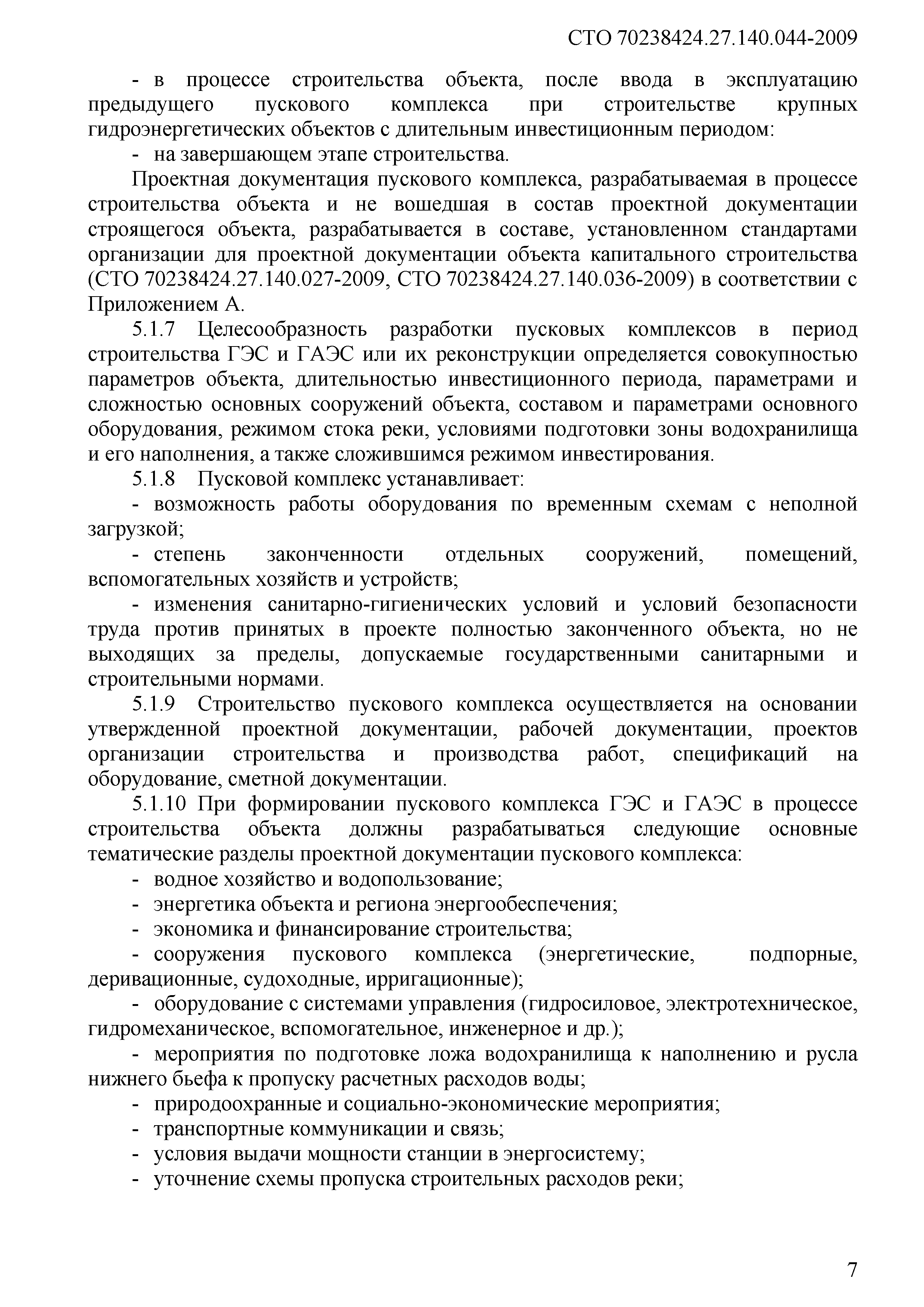 СТО 70238424.27.140.044-2009

- в процессе строительства объекта, после ввода в эксплуатацию предыдущего пускового комплекса при строительстве крупных гидроэнергетических объектов с длительным инвестиционным периодом:

- на завершающем этапе строительства.

Проектная документация пускового комплекса, разрабатываемая в процессе строительства объекта и не вошедшая в состав проектной документации строящегося объекта, разрабатывается в составе, установленном стандартами организации для проектной документации объекта капитального строительства (СТО 70238424.27.140.027-2009, СТО 70238424.27.140.036-2009) в соответствии с Приложением А.

5.1.7 Целесообразность разработки пусковых комплексов в период строительства ГЭС и ГАЭС или их реконструкции определяется совокупностью параметров объекта, длительностью инвестиционного периода, параметрами и сложностью основных сооружений объекта, составом и параметрами основного оборудования, режимом стока реки, условиями подготовки зоны водохранилища и его наполнения, а также сложившимся режимом инвестирования.

5.1.8 Пусковой комплекс устанавливает:

- возможность работы оборудования по временным схемам с неполной загрузкой;

- степень законченности отдельных сооружений, помещений, вспомогательных хозяйств и устройств;

- изменения санитарно-гигиенических условий и условий безопасности труда против принятых в проекте полностью законченного объекта, но не выходящих за пределы, допускаемые государственными санитарными и строительными нормами.

5.1.9 Строительство пускового комплекса осуществляется на основании утвержденной проектной документации, рабочей документации, проектов организации строительства и производства работ, спецификаций на оборудование, сметной документации.

5.1.10 При формировании пускового комплекса ГЭС и ГАЭС в процессе строительства объекта должны разрабатываться следующие основные тематические разделы проектной документации пускового комплекса:

- водное хозяйство и водопользование;

- энергетика объекта и региона энергообеспечения;

- экономика и финансирование строительства;

- сооружения пускового комплекса (энергетические, подпорные, деривационные, судоходные, ирригационные);

- оборудование с системами управления (гидросиловое, электротехническое, гидромеханическое, вспомогательное, инженерное и др.);

- мероприятия по подготовке ложа водохранилища к наполнению и русла нижнего бьефа к пропуску расчетных расходов воды;

- природоохранные и социально-экономические мероприятия;

- транспортные коммуникации и связь;

- условия выдачи мощности станции в энергосистему;

- уточнение схемы пропуска строительных расходов реки;

7